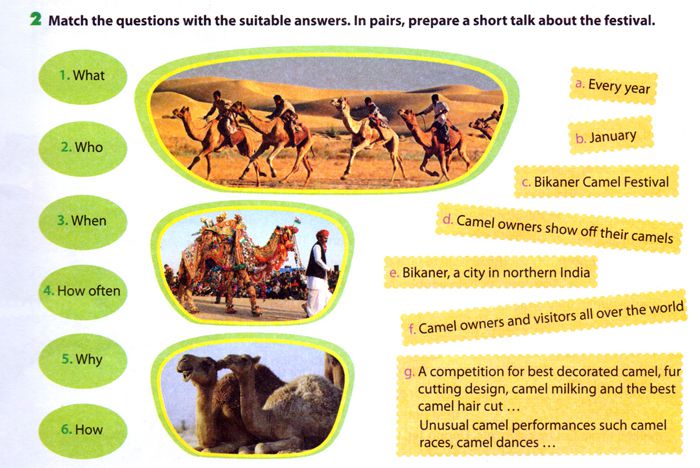 2 Match the questions with the suitable answers. In pairs, prepare a short talk about the festival.

1. What

2. Who

3. When

4. How often

5. Why

6. How

a. Every year

b. January

c. Bikaner Camel Festival

d. Camel owners show off their camels

e. Bikaner, a city in northern India

f. Camel owners and visitors all over the world

g. A competition for best decorated camel, fur cutting design, camel milking and the best camel hair cut ...
Unusual camel performances such camel races, camel dances ...